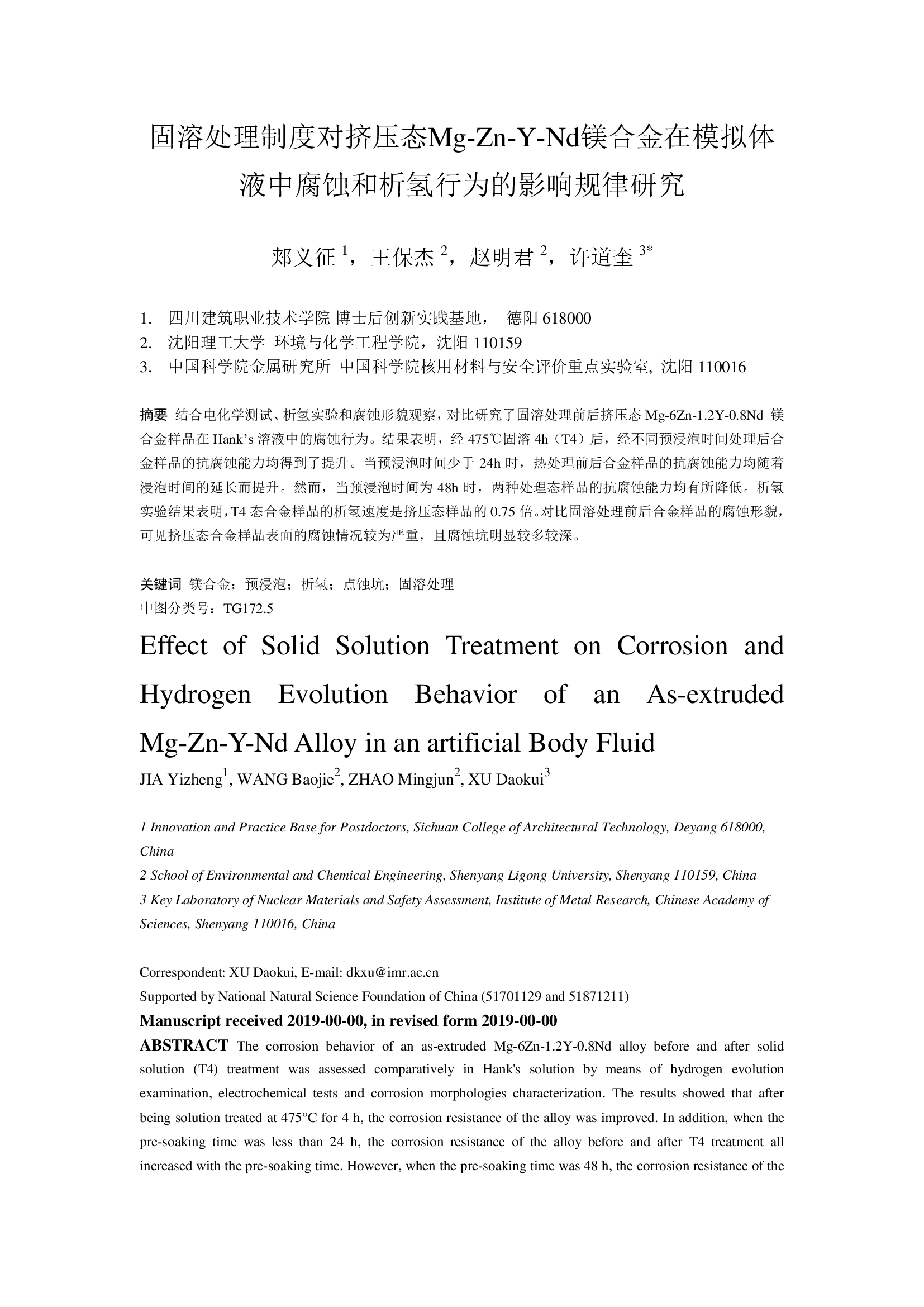 固溶处理制度对挤压态Mg-Zn-Y-Nd镁合金在模拟体液中腐蚀和析氢行为的影响规律研究

郏义征 $^{1}$，王保杰 $^{2}$，赵明君 $^{2}$，许道奎 $^{3*}$

1. 四川建筑职业技术学院 博士后创新实践基地， 德阳 618000
2. 沈阳理工大学 环境与化学工程学院，沈阳 110159
3. 中国科学院金属研究所 中国科学院核用材料与安全评价重点实验室, 沈阳 110016

摘要 结合电化学测试、析氢实验和腐蚀形貌观察，对比研究了固溶处理前后挤压态 Mg-6Zn-1.2Y-0.8Nd 镁合金样品在 Hank’s 溶液中的腐蚀行为。结果表明，经 475℃固溶 4h（T4）后，经不同预浸泡时间处理后合金样品的抗腐蚀能力均得到了提升。当预浸泡时间少于 24h 时，热处理前后合金样品的抗腐蚀能力均随着浸泡时间的延长而提升。然而，当预浸泡时间为 48h 时，两种处理态样品的抗腐蚀能力均有所降低。析氢实验结果表明，T4 态合金样品的析氢速度是挤压态样品的 0.75 倍。对比固溶处理前后合金样品的腐蚀形貌，可见挤压态合金样品表面的腐蚀情况较为严重，且腐蚀坑明显较多较深。

关键词 镁合金；预浸泡；析氢；点蚀坑；固溶处理
中图分类号：TG172.5

Effect of Solid Solution Treatment on Corrosion and Hydrogen Evolution Behavior of an As-extruded Mg-Zn-Y-Nd Alloy in an artificial Body Fluid

JIA Yizheng$^{1}$, WANG Baojie$^{2}$, ZHAO Mingjun$^{2}$, XU Daokui$^{3}$

1 Innovation and Practice Base for Postdoctors, Sichuan College of Architectural Technology, Deyang 618000, China
2 School of Environmental and Chemical Engineering, Shenyang Ligong University, Shenyang 110159, China
3 Key Laboratory of Nuclear Materials and Safety Assessment, Institute of Metal Research, Chinese Academy of Sciences, Shenyang 110016, China

Correspondent: XU Daokui, E-mail: dkxu@imr.ac.cn
Supported by National Natural Science Foundation of China (51701129 and 51871211)
Manuscript received 2019-00-00, in revised form 2019-00-00
ABSTRACT The corrosion behavior of an as-extruded Mg-6Zn-1.2Y-0.8Nd alloy before and after solid solution (T4) treatment was assessed comparatively in Hank's solution by means of hydrogen evolution examination, electrochemical tests and corrosion morphologies characterization. The results showed that after being solution treated at 475°C for 4 h, the corrosion resistance of the alloy was improved. In addition, when the pre-soaking time was less than 24 h, the corrosion resistance of the alloy before and after T4 treatment all increased with the pre-soaking time. However, when the pre-soaking time was 48 h, the corrosion resistance of the